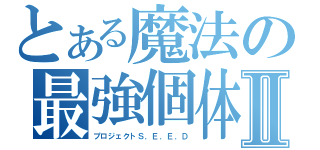 とある魔法の
最強個体Ⅱ
プロジェクトS．E．E．D